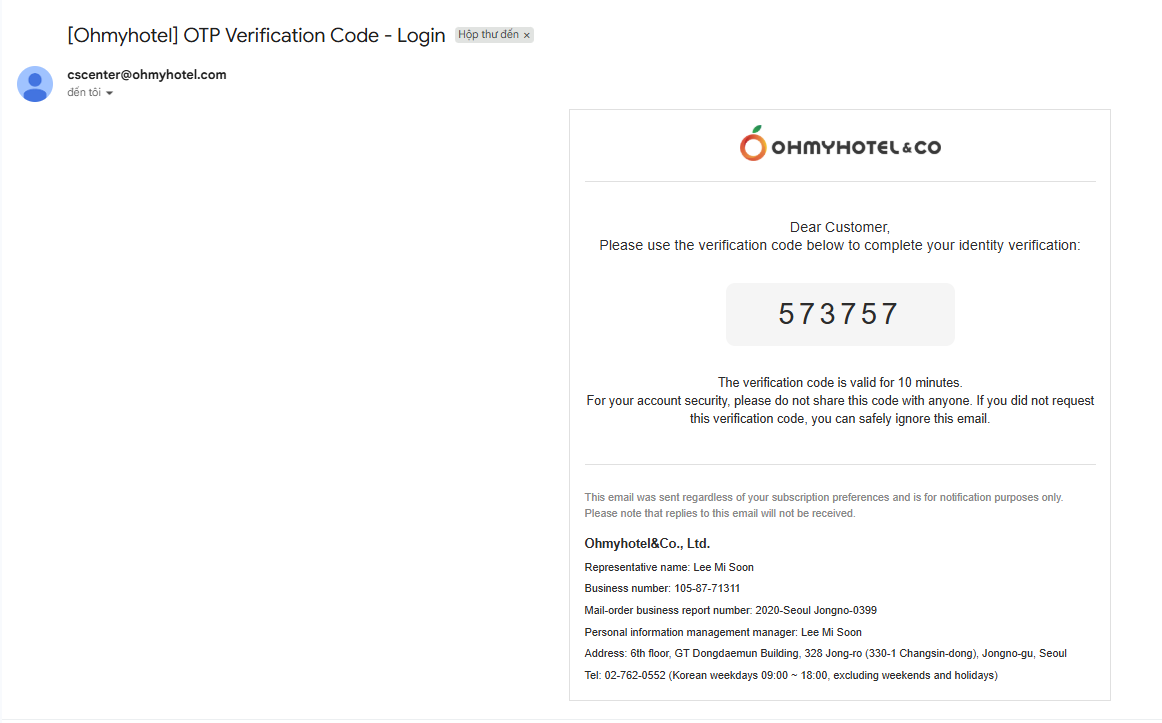 [Ohmyhotel] OTP Verification Code - Login Hộp thư đến ×

cscenter@ohmyhotel.com
đến tôi

OHMYHOTEL&CO

Dear Customer,
Please use the verification code below to complete your identity verification:

573757

The verification code is valid for 10 minutes.
For your account security, please do not share this code with anyone. If you did not request this verification code, you can safely ignore this email.

This email was sent regardless of your subscription preferences and is for notification purposes only.
Please note that replies to this email will not be received.

Ohmyhotel&Co., Ltd.

Representative name: Lee Mi Soon

Business number: 105-87-71311

Mail-order business report number: 2020-Seoul Jongno-0399

Personal information management manager: Lee Mi Soon

Address: 6th floor, GT Dongdaemun Building, 328 Jong-ro (330-1 Changsin-dong), Jongno-gu, Seoul

Tel: 02-762-0552 (Korean weekdays 09:00 ~ 18:00, excluding weekends and holidays)